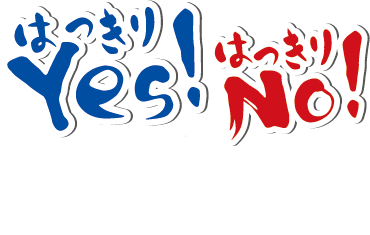 はっきり
Yes!

はっきり
No!